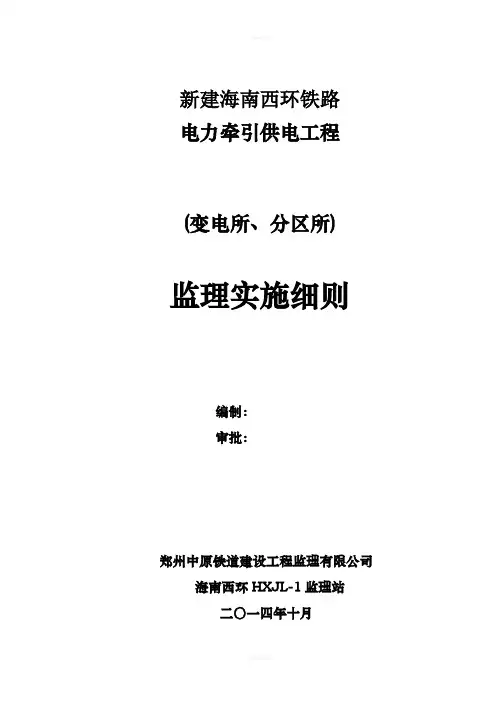 新建海南西环铁路
电力牵引供电工程

(变电所、分区所)

监理实施细则

编制：
审批：

郑州中原铁道建设工程监理有限公司
海南西环HXJL-1监理站
二〇一四年十月